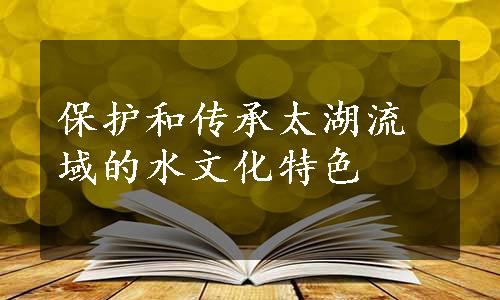 保护和传承太湖流域的水文化特色